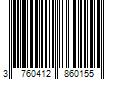 3 760412 860155